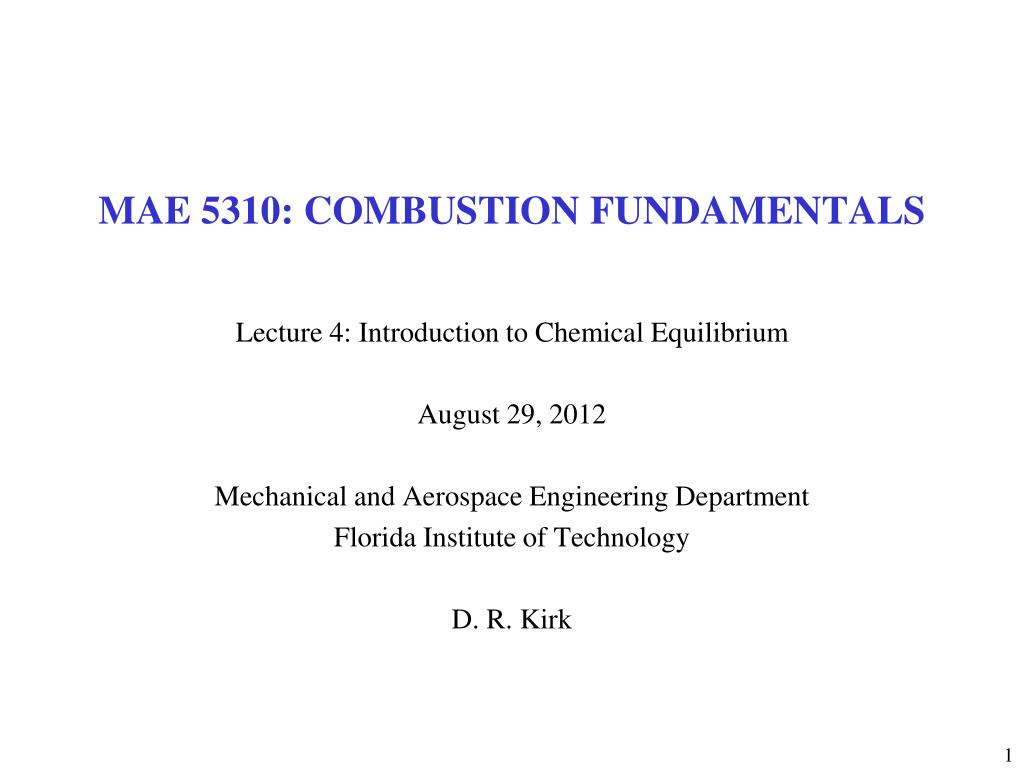 MAE 5310: COMBUSTION FUNDAMENTALS

Lecture 4: Introduction to Chemical Equilibrium

August 29, 2012

Mechanical and Aerospace Engineering Department
Florida Institute of Technology

D. R. Kirk

1